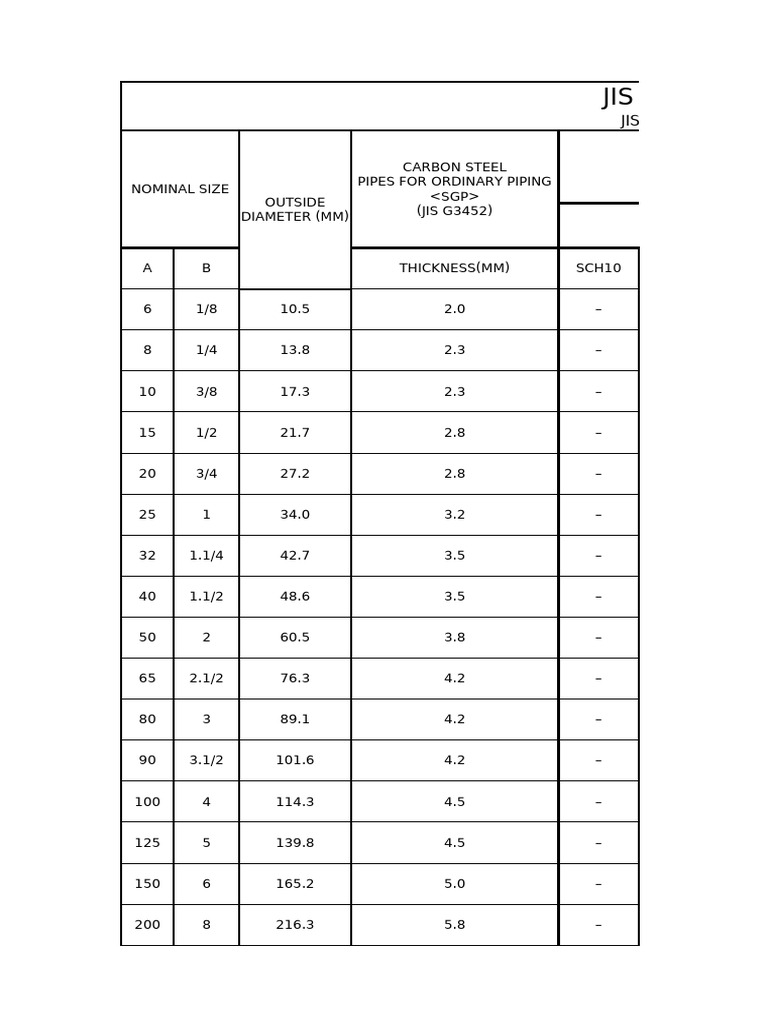 JIS
JIS

| NOMINAL SIZE | | OUTSIDE DIAMETER (MM) | CARBON STEEL PIPES FOR ORDINARY PIPING <SGP> (JIS G3452) | |
|---|---|---|---|---|
| A | B | | THICKNESS(MM) | SCH10 |
| 6 | 1/8 | 10.5 | 2.0 | – |
| 8 | 1/4 | 13.8 | 2.3 | – |
| 10 | 3/8 | 17.3 | 2.3 | – |
| 15 | 1/2 | 21.7 | 2.8 | – |
| 20 | 3/4 | 27.2 | 2.8 | – |
| 25 | 1 | 34.0 | 3.2 | – |
| 32 | 1.1/4 | 42.7 | 3.5 | – |
| 40 | 1.1/2 | 48.6 | 3.5 | – |
| 50 | 2 | 60.5 | 3.8 | – |
| 65 | 2.1/2 | 76.3 | 4.2 | – |
| 80 | 3 | 89.1 | 4.2 | – |
| 90 | 3.1/2 | 101.6 | 4.2 | – |
| 100 | 4 | 114.3 | 4.5 | – |
| 125 | 5 | 139.8 | 4.5 | – |
| 150 | 6 | 165.2 | 5.0 | – |
| 200 | 8 | 216.3 | 5.8 | – |